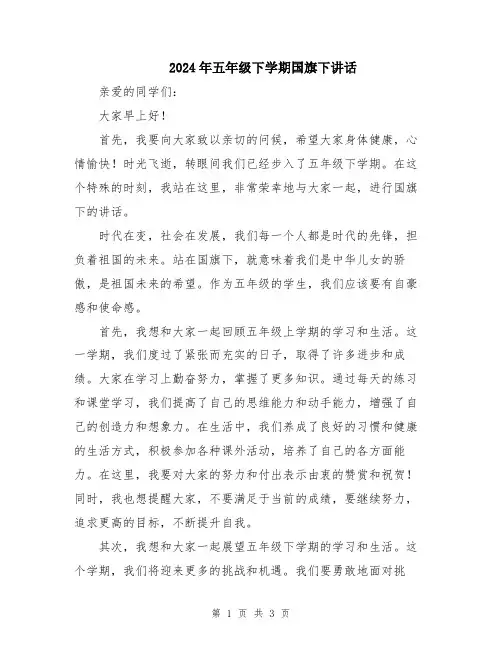 2024年五年级下学期国旗下讲话

亲爱的同学们：

大家早上好！

首先，我要向大家致以亲切的问候，希望大家身体健康，心情愉快！时光飞逝，转眼间我们已经步入了五年级下学期。在这个特殊的时刻，我站在这里，非常荣幸地与大家一起，进行国旗下的讲话。

时代在变，社会在发展，我们每一个人都是时代的先锋，担负着祖国的未来。站在国旗下，就意味着我们是中华儿女的骄傲，是祖国未来的希望。作为五年级的学生，我们应该要有自豪感和使命感。

首先，我想和大家一起回顾五年级上学期的学习和生活。这一学期，我们度过了紧张而充实的日子，取得了许多进步和成绩。大家在学习上勤奋努力，掌握了更多知识。通过每天的练习和课堂学习，我们提高了自己的思维能力和动手能力，增强了自己的创造力和想象力。在生活中，我们养成了良好的习惯和健康的生活方式，积极参加各种课外活动，培养了自己的各方面能力。在这里，我要对大家的努力和付出表示由衷的赞赏和祝贺！同时，我也想提醒大家，不要满足于当前的成绩，要继续努力，追求更高的目标，不断提升自我。

其次，我想和大家一起展望五年级下学期的学习和生活。这个学期，我们将迎来更多的挑战和机遇。我们要勇敢地面对挑

第 1 页 共 3 页